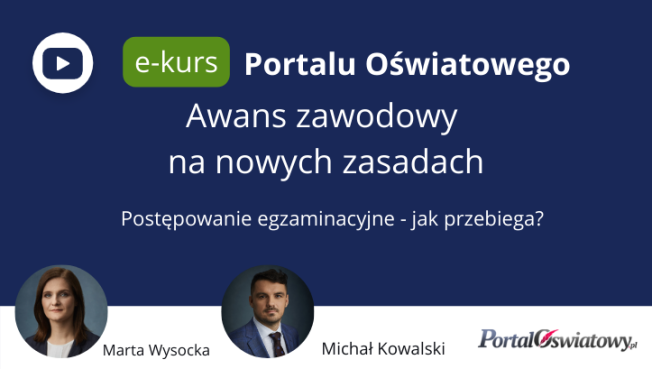 e-kurs Portalu Oświatowego

Awans zawodowy na nowych zasadach

Postępowanie egzaminacyjne - jak przebiega?

Marta Wysocka

Michał Kowalski

PortalOświatowy.pl